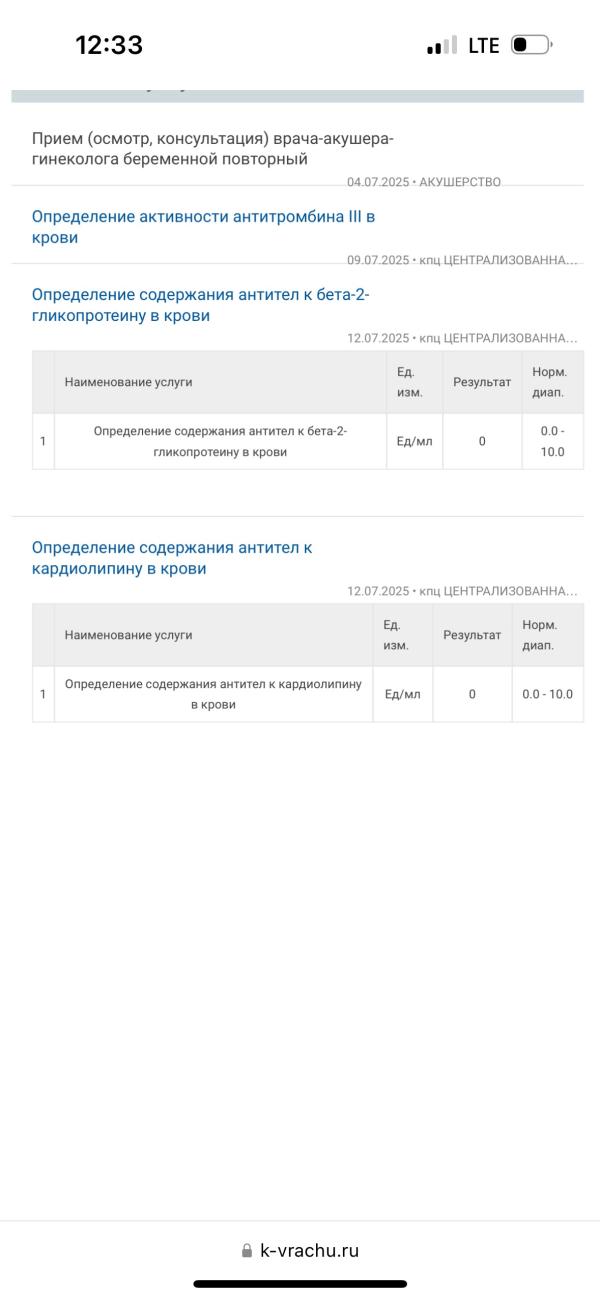 12:33

LTE

Прием (осмотр, консультация) врача-акушера-гинеколога беременной повторный

04.07.2025 • АКУШЕРСТВО

Определение активности антитромбина III в крови

09.07.2025 • кпц ЦЕНТРАЛИЗОВАННА...

Определение содержания антител к бета-2-гликопротеину в крови

12.07.2025 • кпц ЦЕНТРАЛИЗОВАННА...

| | Наименование услуги | Ед. изм. | Результат | Норм. диап. |
|---|---|---|---|---|
| 1 | Определение содержания антител к бета-2-гликопротеину в крови | Ед/мл | 0 | 0.0 - 10.0 |

Определение содержания антител к кардиолипину в крови

12.07.2025 • кпц ЦЕНТРАЛИЗОВАННА...

| | Наименование услуги | Ед. изм. | Результат | Норм. диап. |
|---|---|---|---|---|
| 1 | Определение содержания антител к кардиолипину в крови | Ед/мл | 0 | 0.0 - 10.0 |

k-vrachu.ru